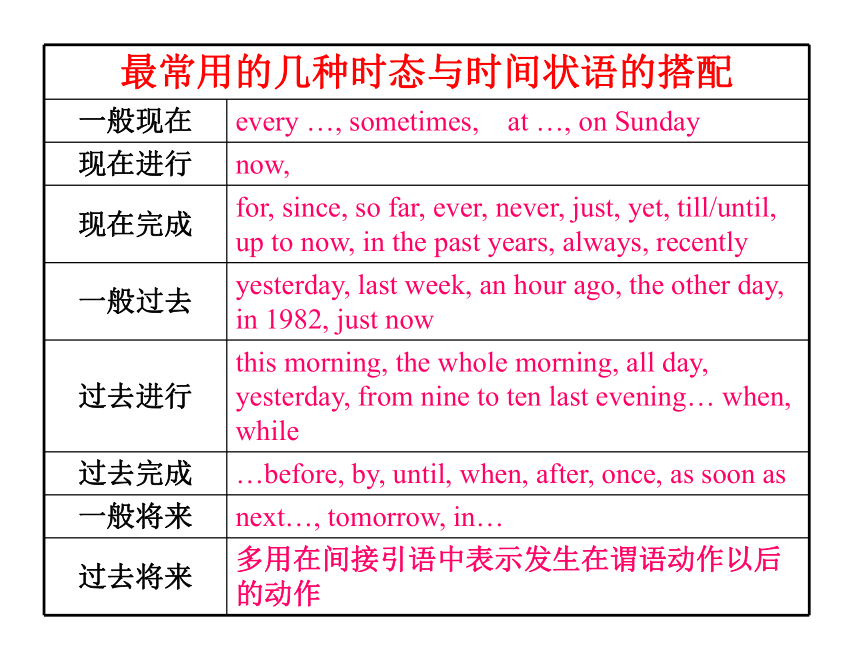 | 最常用的几种时态与时间状语的搭配 | |
|---|---|
| 一般现在 | every …, sometimes, at …, on Sunday |
| 现在进行 | now, |
| 现在完成 | for, since, so far, ever, never, just, yet, till/until, up to now, in the past years, always, recently |
| 一般过去 | yesterday, last week, an hour ago, the other day, in 1982, just now |
| 过去进行 | this morning, the whole morning, all day, yesterday, from nine to ten last evening… when, while |
| 过去完成 | …before, by, until, when, after, once, as soon as |
| 一般将来 | next…, tomorrow, in… |
| 过去将来 | 多用在间接引语中表示发生在谓语动作以后的动作 |